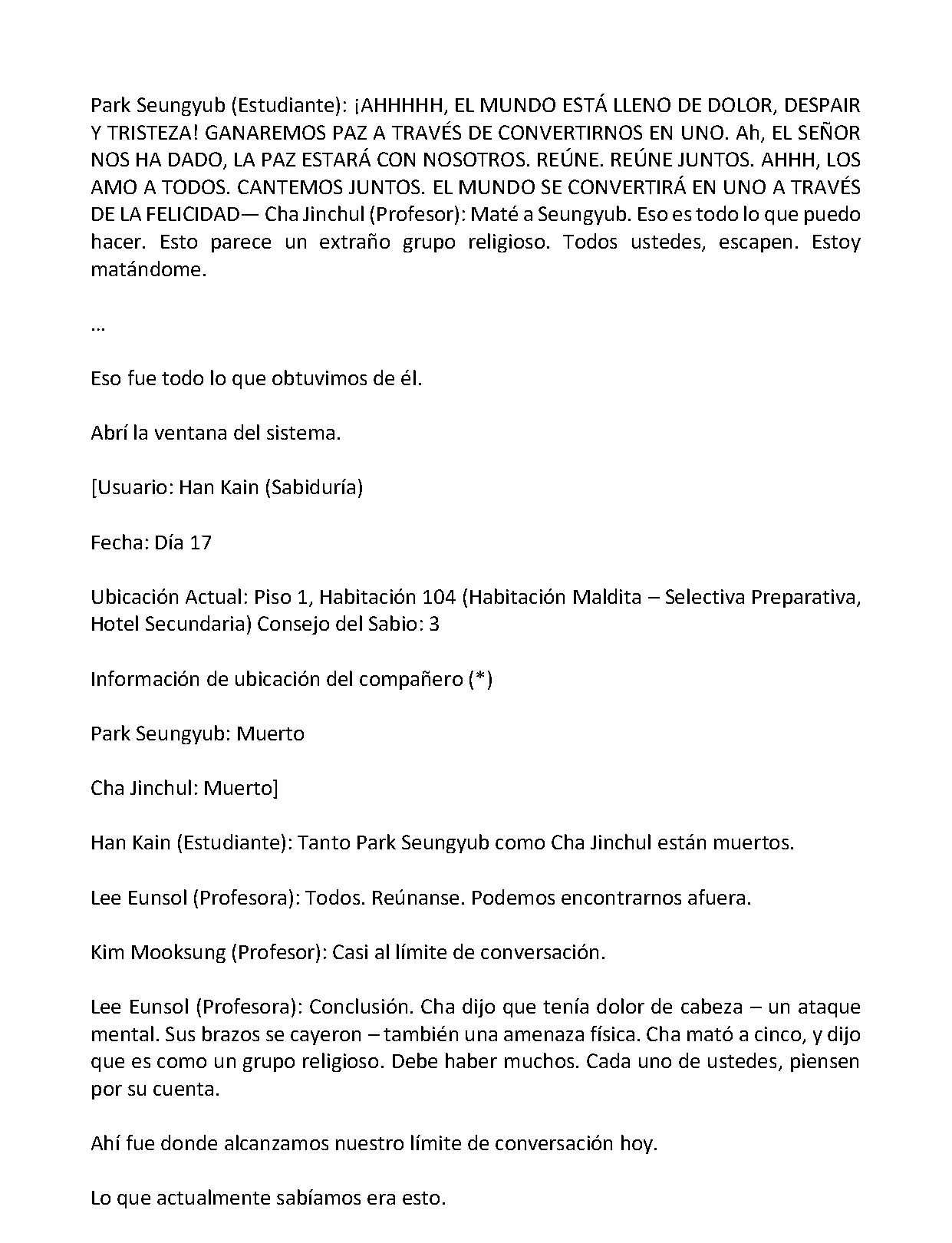 Park Seungyub (Estudiante): ¡AHHHHH, EL MUNDO ESTÁ LLENO DE DOLOR, DESPAIR Y TRISTEZA! GANAREMOS PAZ A TRAVÉS DE CONVERTIRNOS EN UNO. Ah, EL SEÑOR NOS HA DADO, LA PAZ ESTARÁ CON NOSOTROS. REÚNE. REÚNE JUNTOS. AHHH, LOS AMO A TODOS. CANTEMOS JUNTOS. EL MUNDO SE CONVERTIRÁ EN UNO A TRAVÉS DE LA FELICIDAD— Cha Jinchul (Profesor): Maté a Seungyub. Eso es todo lo que puedo hacer. Esto parece un extraño grupo religioso. Todos ustedes, escapen. Estoy matándome.

…

Eso fue todo lo que obtuvimos de él.

Abrí la ventana del sistema.

[Usuario: Han Kain (Sabiduría)

Fecha: Día 17

Ubicación Actual: Piso 1, Habitación 104 (Habitación Maldita – Selectiva Preparativa, Hotel Secundaria) Consejo del Sabio: 3

Información de ubicación del compañero (*)

Park Seungyub: Muerto

Cha Jinchul: Muerto]

Han Kain (Estudiante): Tanto Park Seungyub como Cha Jinchul están muertos.

Lee Eunsol (Profesora): Todos. Reúnanse. Podemos encontrarnos afuera.

Kim Mooksung (Profesor): Casi al límite de conversación.

Lee Eunsol (Profesora): Conclusión. Cha dijo que tenía dolor de cabeza – un ataque mental. Sus brazos se cayeron – también una amenaza física. Cha mató a cinco, y dijo que es como un grupo religioso. Debe haber muchos. Cada uno de ustedes, piensen por su cuenta.

Ahí fue donde alcanzamos nuestro límite de conversación hoy.

Lo que actualmente sabíamos era esto.